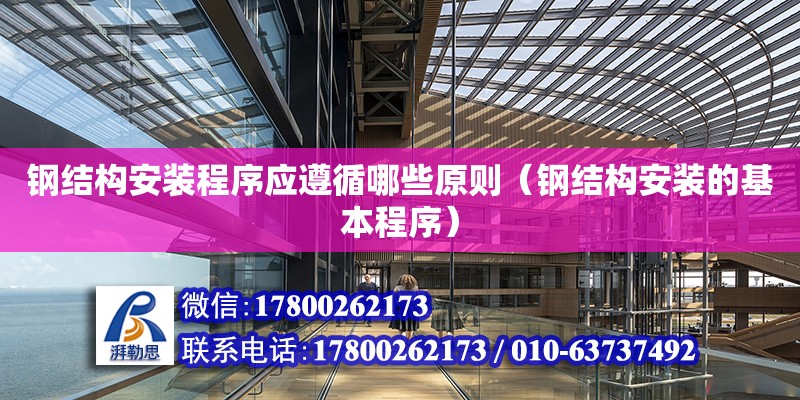 钢结构安装程序应遵循哪些原则（钢结构安装的基本程序）

湃勒思

微信:17800262173

联系电话:17800262173 / 010-63737492